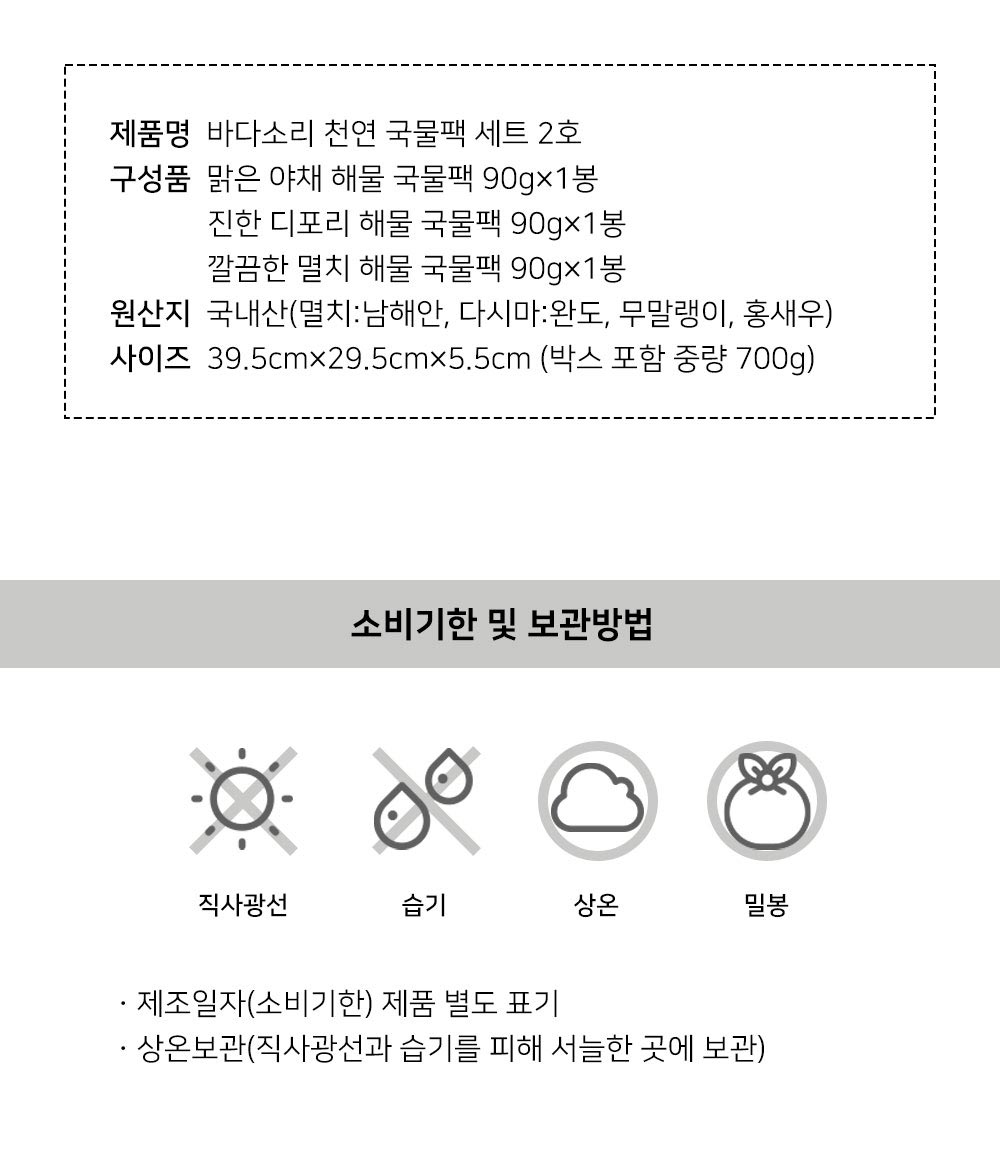 제품명 바다소리 천연 국물팩 세트 2호
구성품 맑은 야채 해물 국물팩 90g×1봉
진한 디포리 해물 국물팩 90g×1봉
깔끔한 멸치 해물 국물팩 90g×1봉
원산지 국내산(멸치:남해안, 다시마:완도, 무말랭이, 홍새우)
사이즈 39.5cm×29.5cm×5.5cm (박스 포함 중량 700g)

소비기한 및 보관방법

직사광선

습기

상온

밀봉

· 제조일자(소비기한) 제품 별도 표기
· 상온보관(직사광선과 습기를 피해 서늘한 곳에 보관)